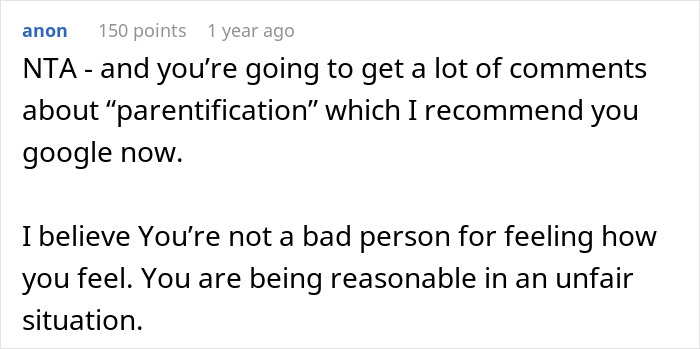 anon 150 points 1 year ago

NTA - and you’re going to get a lot of comments about “parentification” which I recommend you google now.

I believe You’re not a bad person for feeling how you feel. You are being reasonable in an unfair situation.